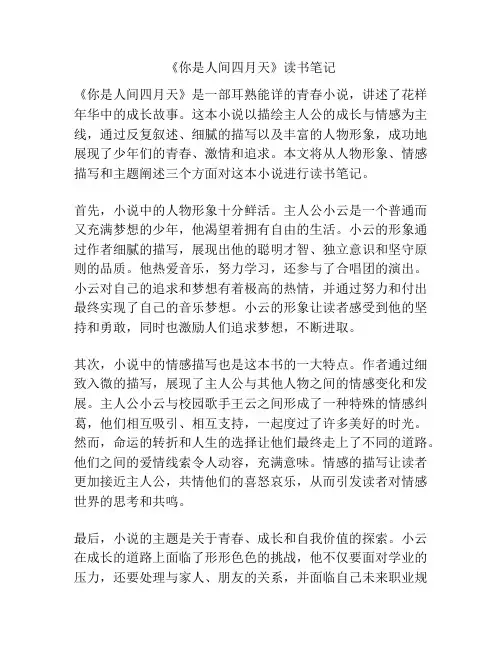 《你是人间四月天》读书笔记

《你是人间四月天》是一部耳熟能详的青春小说，讲述了花样年华中的成长故事。这本小说以描绘主人公的成长与情感为主线，通过反复叙述、细腻的描写以及丰富的人物形象，成功地展现了少年们的青春、激情和追求。本文将从人物形象、情感描写和主题阐述三个方面对这本小说进行读书笔记。

首先，小说中的人物形象十分鲜活。主人公小云是一个普通而又充满梦想的少年，他渴望着拥有自由的生活。小云的形象通过作者细腻的描写，展现出他的聪明才智、独立意识和坚守原则的品质。他热爱音乐，努力学习，还参与了合唱团的演出。小云对自己的追求和梦想有着极高的热情，并通过努力和付出最终实现了自己的音乐梦想。小云的形象让读者感受到他的坚持和勇敢，同时也激励人们追求梦想，不断进取。

其次，小说中的情感描写也是这本书的一大特点。作者通过细致入微的描写，展现了主人公与其他人物之间的情感变化和发展。主人公小云与校园歌手王云之间形成了一种特殊的情感纠葛，他们相互吸引、相互支持，一起度过了许多美好的时光。然而，命运的转折和人生的选择让他们最终走上了不同的道路。他们之间的爱情线索令人动容，充满意味。情感的描写让读者更加接近主人公，共情他们的喜怒哀乐，从而引发读者对情感世界的思考和共鸣。

最后，小说的主题是关于青春、成长和自我价值的探索。小云在成长的道路上面临了形形色色的挑战，他不仅要面对学业的压力，还要处理与家人、朋友的关系，并面临自己未来职业规